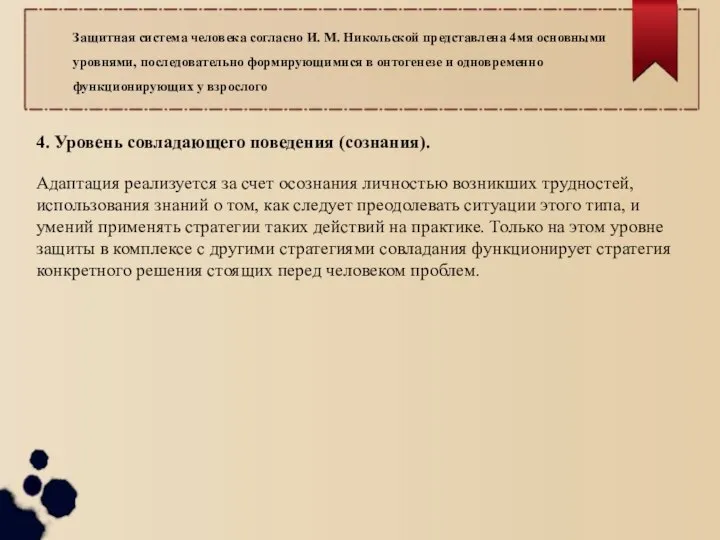 Защитная система человека согласно И. М. Никольской представлена 4мя основными уровнями, последовательно формирующимися в онтогенезе и одновременно функционирующих у взрослого

4. Уровень совладающего поведения (сознания).

Адаптация реализуется за счет осознания личностью возникших трудностей, использования знаний о том, как следует преодолевать ситуации этого типа, и умений применять стратегии таких действий на практике. Только на этом уровне защиты в комплексе с другими стратегиями совладания функционирует стратегия конкретного решения стоящих перед человеком проблем.